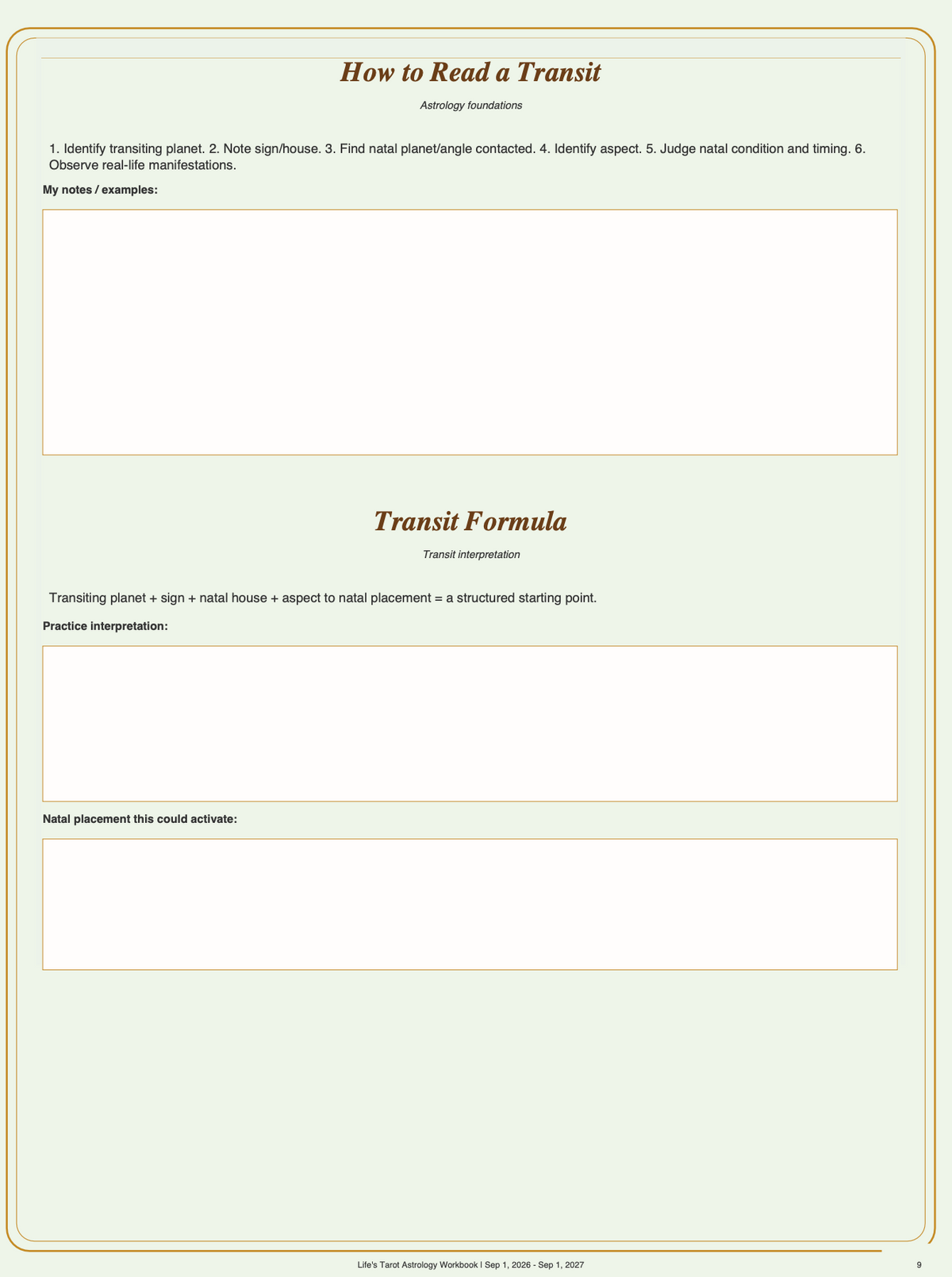 How to Read a Transit

Astrology foundations

1. Identify transiting planet. 2. Note sign/house. 3. Find natal planet/angle contacted. 4. Identify aspect. 5. Judge natal condition and timing. 6. Observe real-life manifestations.

My notes / examples:

Transit Formula

Transit interpretation

Transiting planet + sign + natal house + aspect to natal placement = a structured starting point.

Practice interpretation:

Natal placement this could activate:

Life's Tarot Astrology Workbook | Sep 1, 2026 - Sep 1, 2027

9